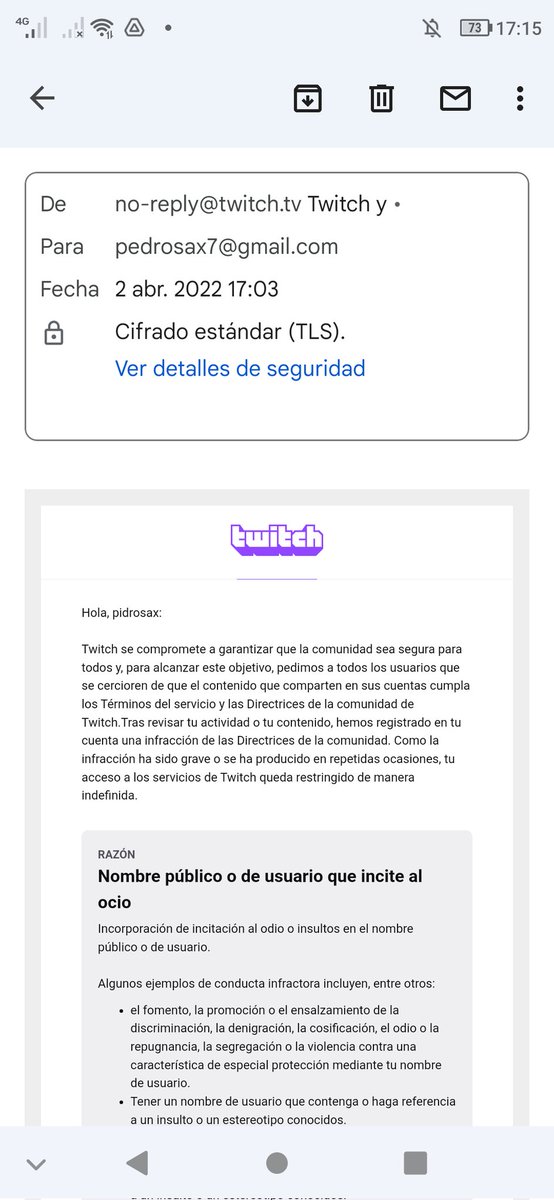 4G 73 17:15

De no-reply@twitch.tv Twitch y •
Para pedrosax7@gmail.com
Fecha 2 abr. 2022 17:03
Cifrado estándar (TLS).
Ver detalles de seguridad

twitch

Hola, pidrosax:

Twitch se compromete a garantizar que la comunidad sea segura para todos y, para alcanzar este objetivo, pedimos a todos los usuarios que se cercioren de que el contenido que comparten en sus cuentas cumpla los Términos del servicio y las Directrices de la comunidad de Twitch.Tras revisar tu actividad o tu contenido, hemos registrado en tu cuenta una infracción de las Directrices de la comunidad. Como la infracción ha sido grave o se ha producido en repetidas ocasiones, tu acceso a los servicios de Twitch queda restringido de manera indefinida.

RAZÓN
Nombre público o de usuario que incite al ocio
Incorporación de incitación al odio o insultos en el nombre público o de usuario.

Algunos ejemplos de conducta infractora incluyen, entre otros:
• el fomento, la promoción o el ensalzamiento de la discriminación, la denigración, la cosificación, el odio o la repugnancia, la segregación o la violencia contra una característica de especial protección mediante tu nombre de usuario.
• Tener un nombre de usuario que contenga o haga referencia a un insulto o un estereotipo conocidos.